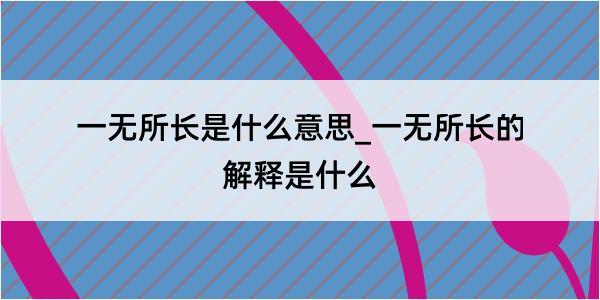 一无所长是什么意思_一无所长的解释是什么